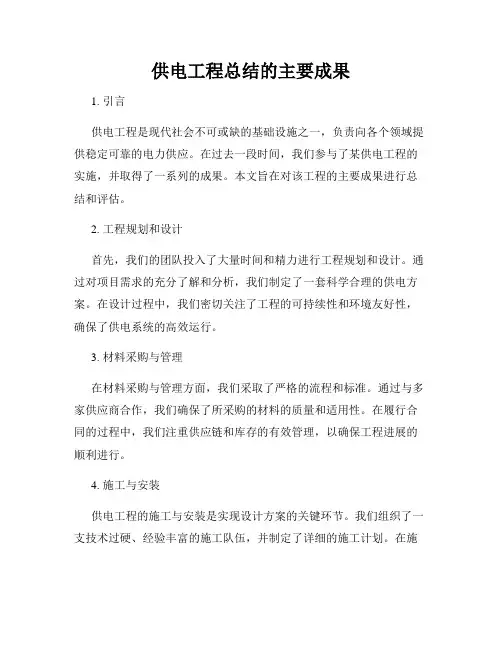 供电工程总结的主要成果

1. 引言

供电工程是现代社会不可或缺的基础设施之一，负责向各个领域提供稳定可靠的电力供应。在过去一段时间，我们参与了某供电工程的实施，并取得了一系列的成果。本文旨在对该工程的主要成果进行总结和评估。

2. 工程规划和设计

首先，我们的团队投入了大量时间和精力进行工程规划和设计。通过对项目需求的充分了解和分析，我们制定了一套科学合理的供电方案。在设计过程中，我们密切关注了工程的可持续性和环境友好性，确保了供电系统的高效运行。

3. 材料采购与管理

在材料采购与管理方面，我们采取了严格的流程和标准。通过与多家供应商合作，我们确保了所采购的材料的质量和适用性。在履行合同的过程中，我们注重供应链和库存的有效管理，以确保工程进展的顺利进行。

4. 施工与安装

供电工程的施工与安装是实现设计方案的关键环节。我们组织了一支技术过硬、经验丰富的施工队伍，并制定了详细的施工计划。在施